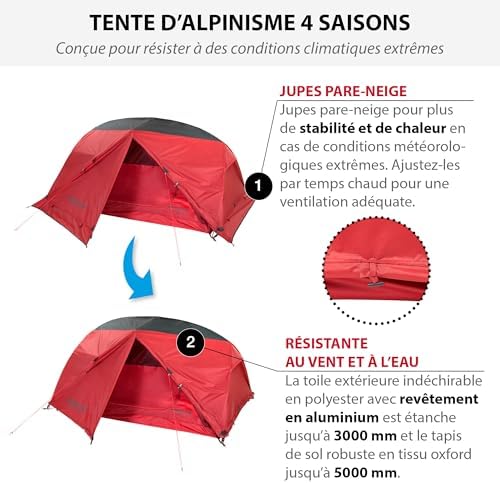 TENTE D'ALPINISME 4 SAISONS

Conçue pour résister à des conditions climatiques extrêmes

JUPES PARE-NEIGE

Jupes pare-neige pour plus de stabilité et de chaleur en cas de conditions météorologiques extrêmes. Ajustez-les par temps chaud pour une ventilation adéquate.

1

2

RÉSISTANTE AU VENT ET À L'EAU

La toile extérieure indéchirable en polyester avec revêtement en aluminium est étanche jusqu'à 3000 mm et le tapis de sol robuste en tissu oxford jusqu'à 5000 mm.